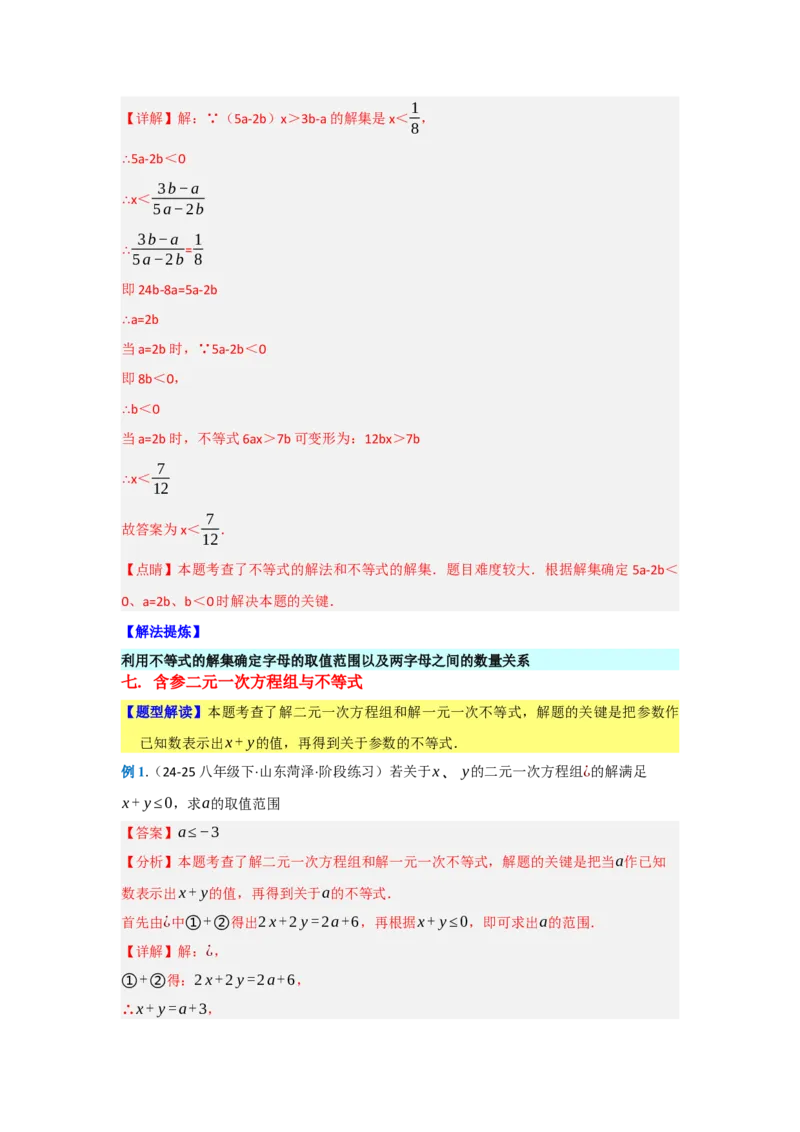 【详解】解：∵（5a-2b）x＞3b-a 的解集是 x＜$\frac{1}{8}$，

∴5a-2b＜0

∴x＜$\frac{3b-a}{5a-2b}$

∴$\frac{3b-a}{5a-2b}=\frac{1}{8}$

即 24b-8a=5a-2b

∴a=2b

当 a=2b 时，∵5a-2b＜0

即 8b＜0，

∴b＜0

当 a=2b 时，不等式 6ax＞7b 可变形为：12bx＞7b

∴x＜$\frac{7}{12}$

故答案为 x＜$\frac{7}{12}$.

【点睛】本题考查了不等式的解法和不等式的解集．题目难度较大．根据解集确定 5a-2b＜0、a=2b、b＜0 时解决本题的关键．

【解法提炼】

利用不等式的解集确定字母的取值范围以及两字母之间的数量关系

七．含参二元一次方程组与不等式

【题型解读】本题考查了解二元一次方程组和解一元一次不等式，解题的关键是把参数作已知数表示出$x+y$的值，再得到关于参数的不等式．

例 1．（24-25 八年级下·山东菏泽·阶段练习）若关于$x$、$y$的二元一次方程组¿的解满足$x+y\leq 0$，求$a$的取值范围

【答案】$a\leq -3$

【分析】本题考查了解二元一次方程组和解一元一次不等式，解题的关键是把当$a$作已知数表示出$x+y$的值，再得到关于$a$的不等式．

首先由¿中①+②得出$2x+2y=2a+6$，再根据$x+y\leq 0$，即可求出$a$的范围．

【详解】解：¿，

①+②得：$2x+2y=2a+6$，

∴$x+y=a+3$，